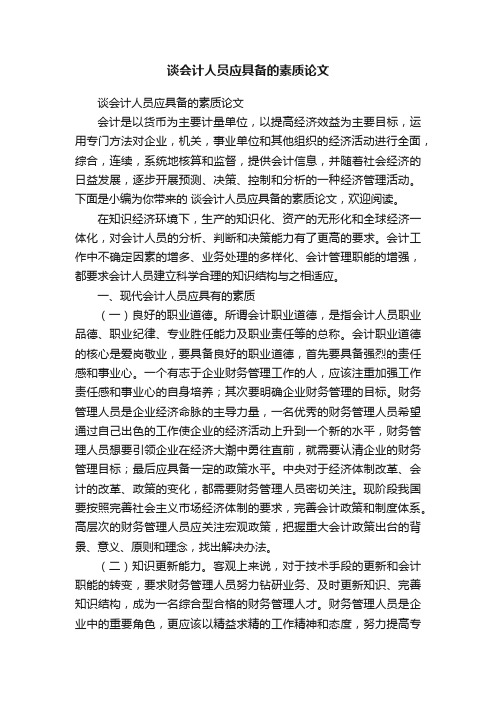 谈会计人员应具备的素质论文

谈会计人员应具备的素质论文

会计是以货币为主要计量单位，以提高经济效益为主要目标，运用专门方法对企业，机关，事业单位和其他组织的经济活动进行全面，综合，连续，系统地核算和监督，提供会计信息，并随着社会经济的日益发展，逐步开展预测、决策、控制和分析的一种经济管理活动。下面是小编为你带来的 谈会计人员应具备的素质论文，欢迎阅读。

在知识经济环境下，生产的知识化、资产的无形化和全球经济一体化，对会计人员的分析、判断和决策能力有了更高的要求。会计工作中不确定因素的增多、业务处理的多样化、会计管理职能的增强，都要求会计人员建立科学合理的知识结构与之相适应。

一、现代会计人员应具有的素质

（一）良好的职业道德。所谓会计职业道德，是指会计人员职业品德、职业纪律、专业胜任能力及职业责任等的总称。会计职业道德的核心是爱岗敬业，要具备良好的职业道德，首先要具备强烈的责任感和事业心。一个有志于企业财务管理工作的人，应该注重加强工作责任感和事业心的自身培养；其次要明确企业财务管理的目标。财务管理人员是企业经济命脉的主导力量，一名优秀的财务管理人员希望通过自己出色的工作使企业的经济活动上升到一个新的水平，财务管理人员想要引领企业在经济大潮中勇往直前，就需要认清企业的财务管理目标；最后应具备一定的政策水平。中央对于经济体制改革、会计的改革、政策的变化，都需要财务管理人员密切关注。现阶段我国要按照完善社会主义市场经济体制的要求，完善会计政策和制度体系。高层次的财务管理人员应关注宏观政策，把握重大会计政策出台的背景、意义、原则和理念，找出解决办法。

（二）知识更新能力。客观上来说，对于技术手段的更新和会计职能的转变，要求财务管理人员努力钻研业务、及时更新知识、完善知识结构，成为一名综合型合格的财务管理人才。财务管理人员是企业中的重要角色，更应该以精益求精的工作精神和态度，努力提高专